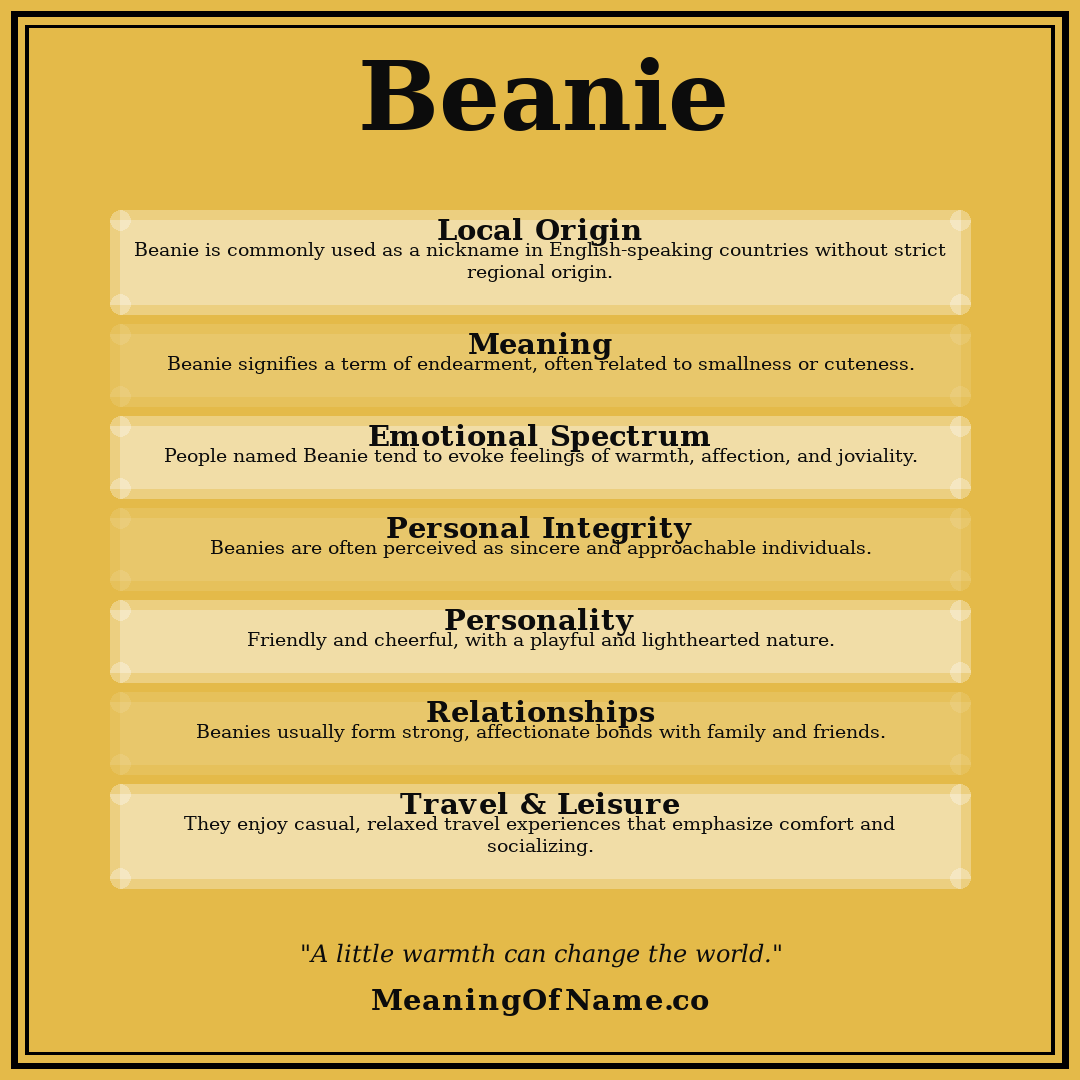 Beanie

Local Origin
Beanie is commonly used as a nickname in English-speaking countries without strict regional origin.

Meaning
Beanie signifies a term of endearment, often related to smallness or cuteness.

Emotional Spectrum
People named Beanie tend to evoke feelings of warmth, affection, and joviality.

Personal Integrity
Beanies are often perceived as sincere and approachable individuals.

Personality
Friendly and cheerful, with a playful and lighthearted nature.

Relationships
Beanies usually form strong, affectionate bonds with family and friends.

Travel & Leisure
They enjoy casual, relaxed travel experiences that emphasize comfort and socializing.

"A little warmth can change the world."

MeaningOfName.co